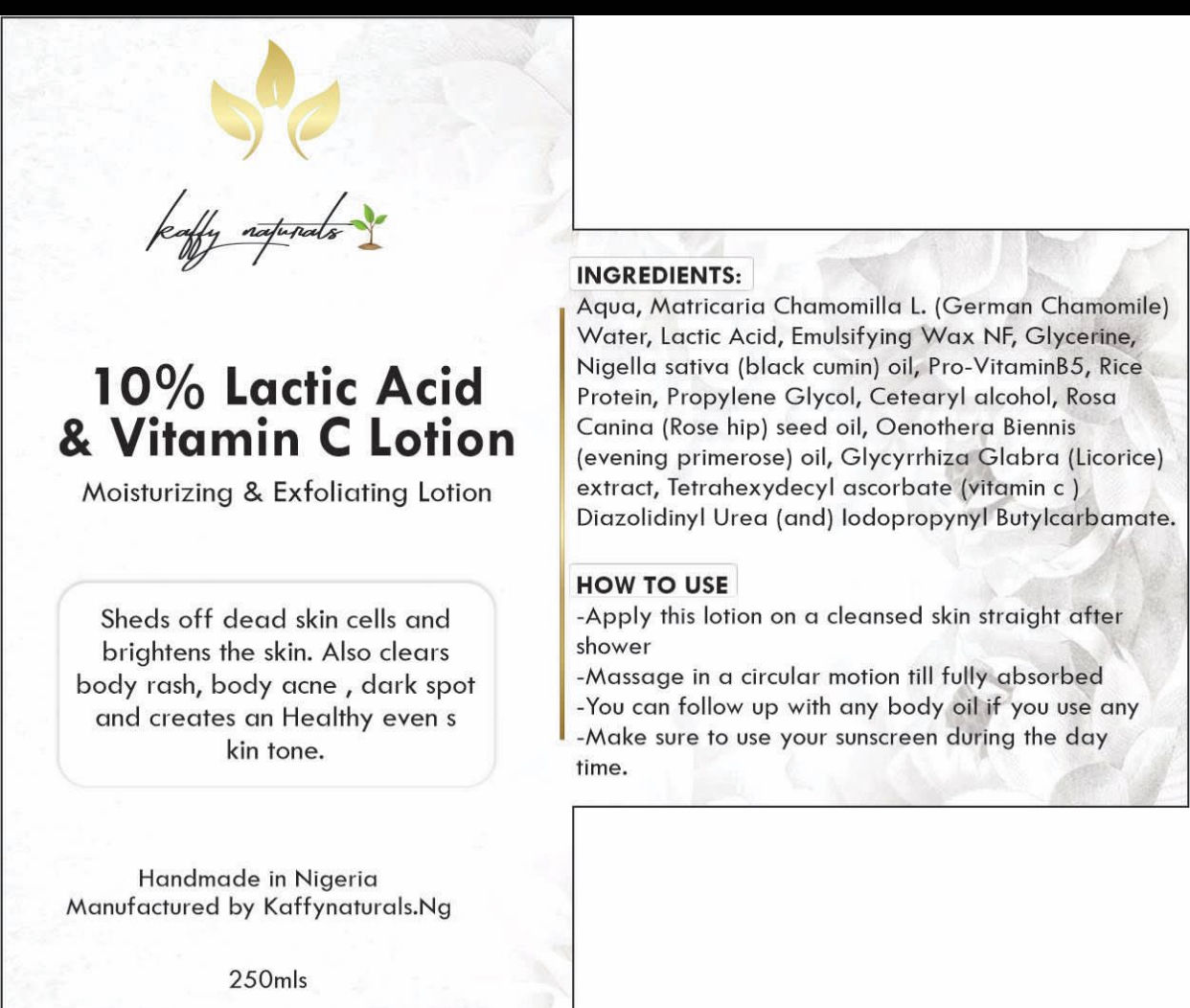 kaffy naturals

10% Lactic Acid & Vitamin C Lotion

Moisturizing & Exfoliating Lotion

Sheds off dead skin cells and brightens the skin. Also clears body rash, body acne , dark spot and creates an Healthy even s kin tone.

Handmade in Nigeria
Manufactured by Kaffynaturals.Ng

250mls

INGREDIENTS:
Aqua, Matricaria Chamomilla L. (German Chamomile) Water, Lactic Acid, Emulsifying Wax NF, Glycerine, Nigella sativa (black cumin) oil, Pro-VitaminB5, Rice Protein, Propylene Glycol, Cetearyl alcohol, Rosa Canina (Rose hip) seed oil, Oenothera Biennis (evening primerose) oil, Glycyrrhiza Glabra (Licorice) extract, Tetrahexydecyl ascorbate (vitamin c ) Diazolidinyl Urea (and) Iodopropynyl Butylcarbamate.

HOW TO USE
-Apply this lotion on a cleansed skin straight after shower
-Massage in a circular motion till fully absorbed
-You can follow up with any body oil if you use any
-Make sure to use your sunscreen during the day time.